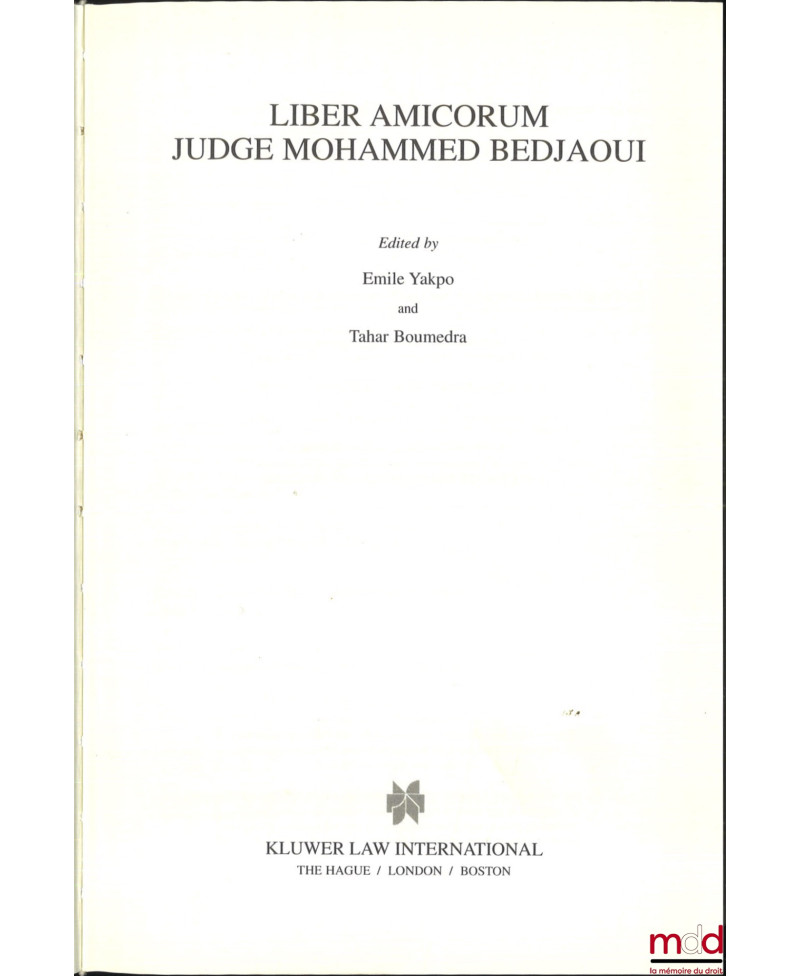 LIBER AMICORUM
JUDGE MOHAMMED BEDJAOUI

Edited by

Emile Yakpo

and

Tahar Boumedra

KLUWER LAW INTERNATIONAL
THE HAGUE / LONDON / BOSTON

mdd
la mémoire du droit